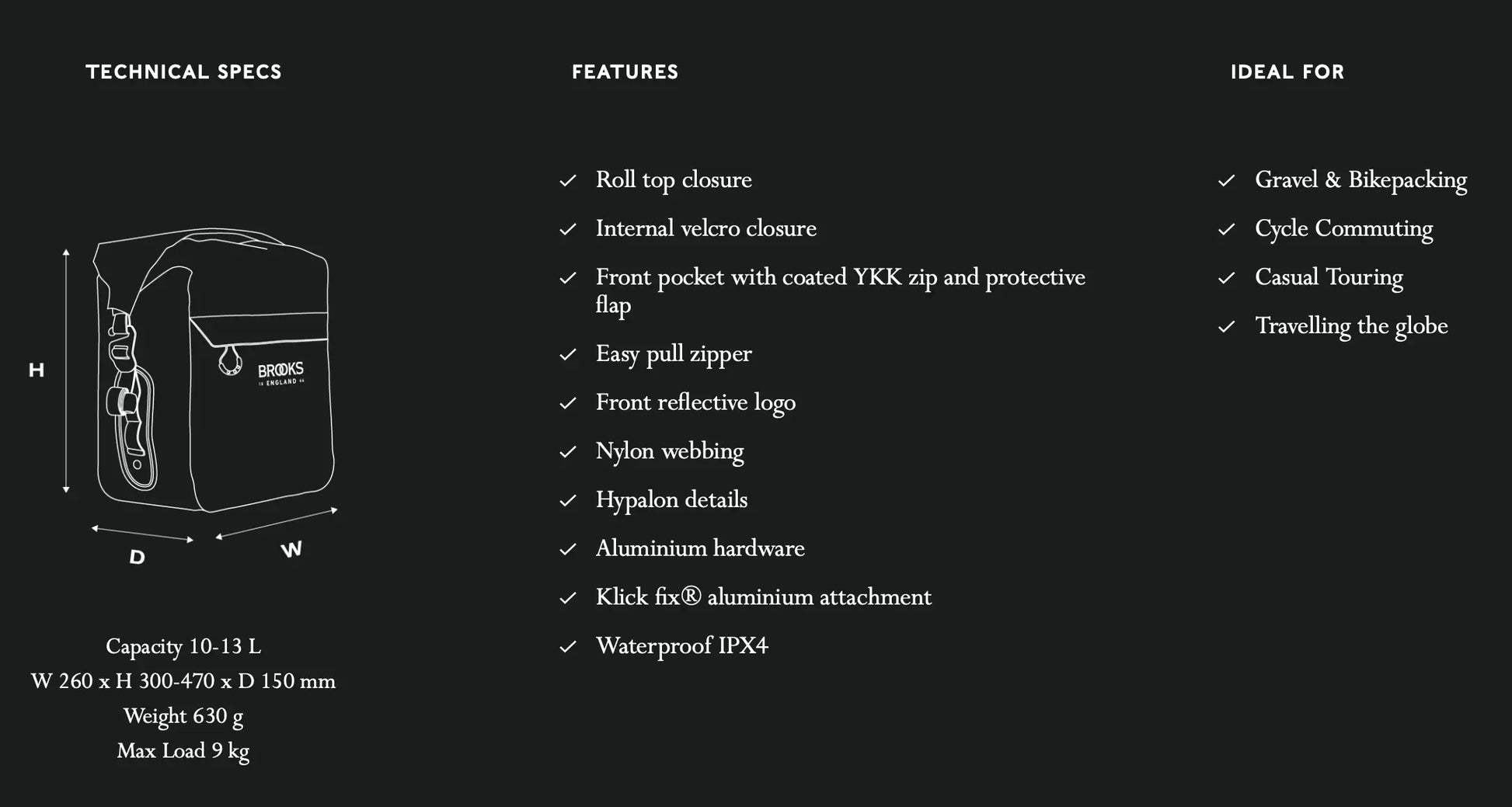 TECHNICAL SPECS

H

BROOKS
ENGLAND

D

W

Capacity 10-13 L
W 260 x H 300-470 x D 150 mm
Weight 630 g
Max Load 9 kg

FEATURES

✓ Roll top closure
✓ Internal velcro closure
✓ Front pocket with coated YKK zip and protective flap
✓ Easy pull zipper
✓ Front reflective logo
✓ Nylon webbing
✓ Hypalon details
✓ Aluminium hardware
✓ Klick fix® aluminium attachment
✓ Waterproof IPX4

IDEAL FOR

✓ Gravel & Bikepacking
✓ Cycle Commuting
✓ Casual Touring
✓ Travelling the globe